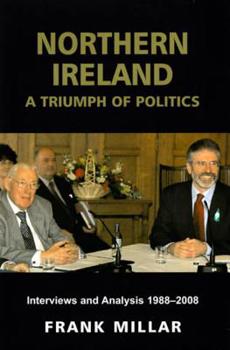 NORTHERN IRELAND
A TRIUMPH OF POLITICS

Interviews and Analysis 1988–2008

FRANK MILLAR